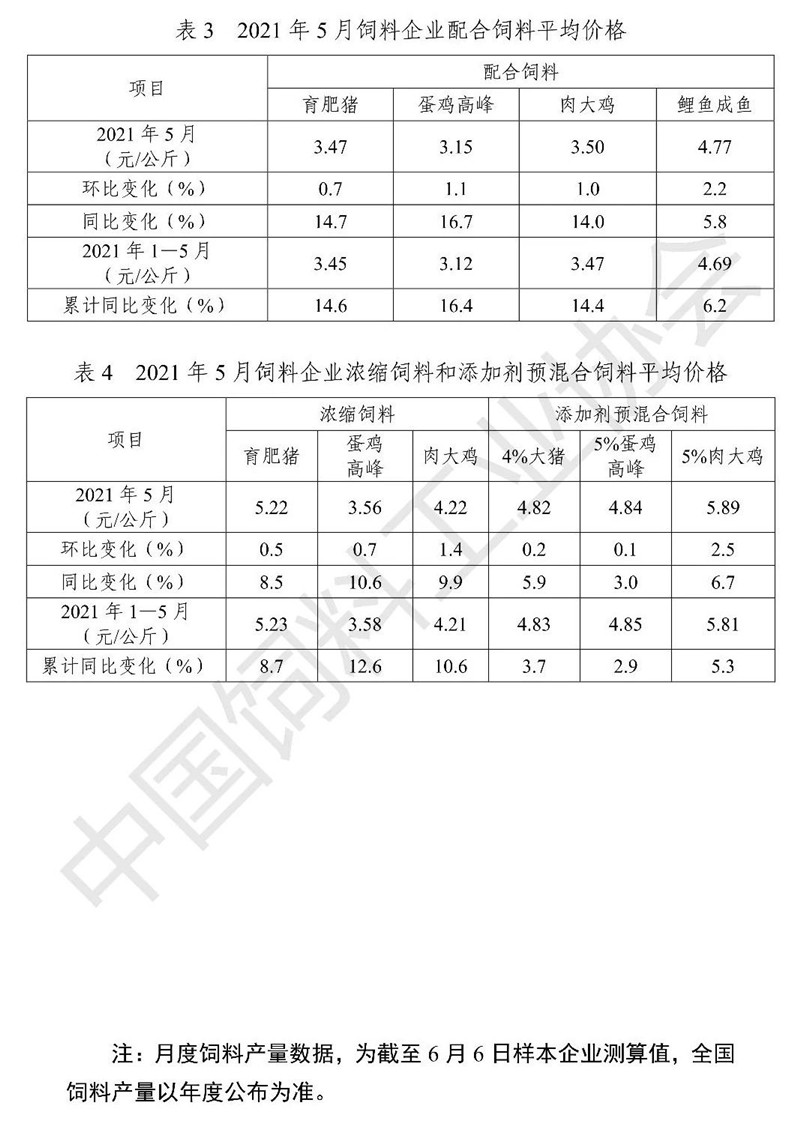 表 3　2021 年 5 月饲料企业配合饲料平均价格

| 项目 | 配合饲料 | | | |
|---|---|---|---|---|
| | 育肥猪 | 蛋鸡高峰 | 肉大鸡 | 鲤鱼成鱼 |
| 2021 年 5 月（元/公斤） | 3.47 | 3.15 | 3.50 | 4.77 |
| 环比变化（%） | 0.7 | 1.1 | 1.0 | 2.2 |
| 同比变化（%） | 14.7 | 16.7 | 14.0 | 5.8 |
| 2021 年 1—5 月（元/公斤） | 3.45 | 3.12 | 3.47 | 4.69 |
| 累计同比变化（%） | 14.6 | 16.4 | 14.4 | 6.2 |

表 4　2021 年 5 月饲料企业浓缩饲料和添加剂预混合饲料平均价格

| 项目 | 浓缩饲料 | | | 添加剂预混合饲料 | | |
|---|---|---|---|---|---|---|
| | 育肥猪 | 蛋鸡高峰 | 肉大鸡 | 4%大猪 | 5%蛋鸡高峰 | 5%肉大鸡 |
| 2021 年 5 月（元/公斤） | 5.22 | 3.56 | 4.22 | 4.82 | 4.84 | 5.89 |
| 环比变化（%） | 0.5 | 0.7 | 1.4 | 0.2 | 0.1 | 2.5 |
| 同比变化（%） | 8.5 | 10.6 | 9.9 | 5.9 | 3.0 | 6.7 |
| 2021 年 1—5 月（元/公斤） | 5.23 | 3.58 | 4.21 | 4.83 | 4.85 | 5.81 |
| 累计同比变化（%） | 8.7 | 12.6 | 10.6 | 3.7 | 2.9 | 5.3 |

中国饲料工业协会

注：月度饲料产量数据，为截至 6 月 6 日样本企业测算值，全国饲料产量以年度公布为准。